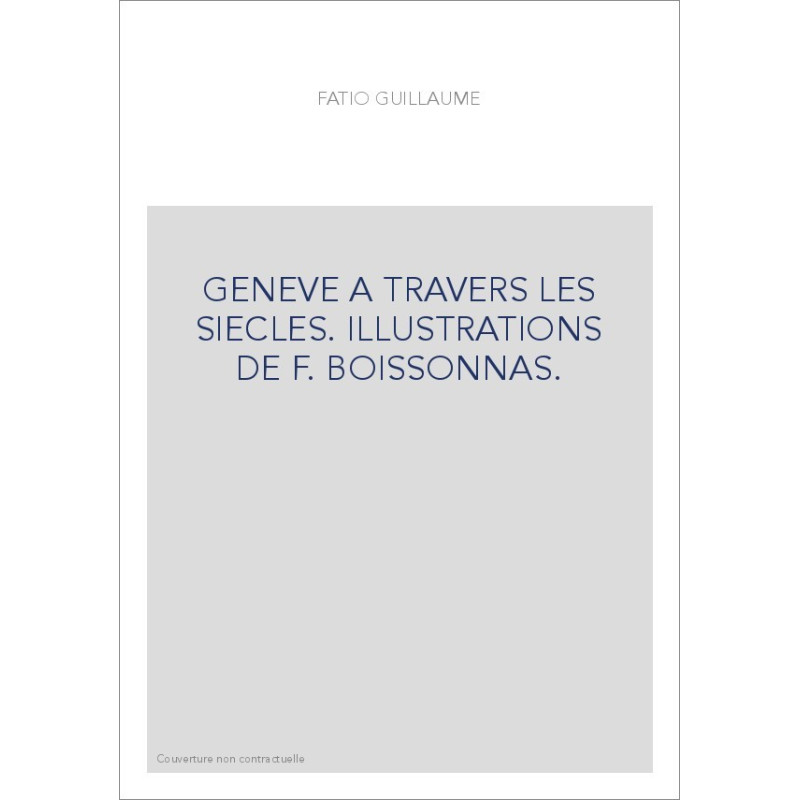 FATIO GUILLAUME

GENEVE A TRAVERS LES SIECLES. ILLUSTRATIONS DE F. BOISSONNAS.

Couverture non contractuelle